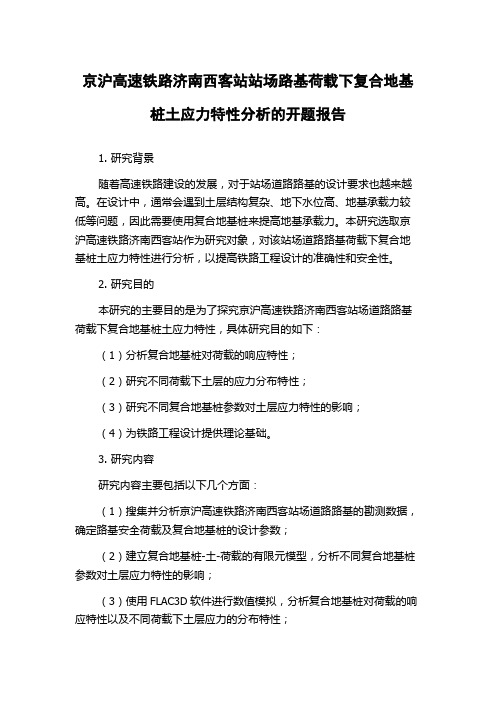 京沪高速铁路济南西客站站场路基荷载下复合地基桩土应力特性分析的开题报告

1. 研究背景

随着高速铁路建设的发展，对于站场道路路基的设计要求也越来越高。在设计中，通常会遇到土层结构复杂、地下水位高、地基承载力较低等问题，因此需要使用复合地基桩来提高地基承载力。本研究选取京沪高速铁路济南西客站作为研究对象，对该站场道路路基荷载下复合地基桩土应力特性进行分析，以提高铁路工程设计的准确性和安全性。

2. 研究目的

本研究的主要目的是为了探究京沪高速铁路济南西客站场道路路基荷载下复合地基桩土应力特性，具体研究目的如下：

（1）分析复合地基桩对荷载的响应特性；

（2）研究不同荷载下土层的应力分布特性；

（3）研究不同复合地基桩参数对土层应力特性的影响；

（4）为铁路工程设计提供理论基础。

3. 研究内容

研究内容主要包括以下几个方面：

（1）搜集并分析京沪高速铁路济南西客站场道路路基的勘测数据，确定路基安全荷载及复合地基桩的设计参数；

（2）建立复合地基桩-土-荷载的有限元模型，分析不同复合地基桩参数对土层应力特性的影响；

（3）使用 FLAC3D 软件进行数值模拟，分析复合地基桩对荷载的响应特性以及不同荷载下土层应力的分布特性；